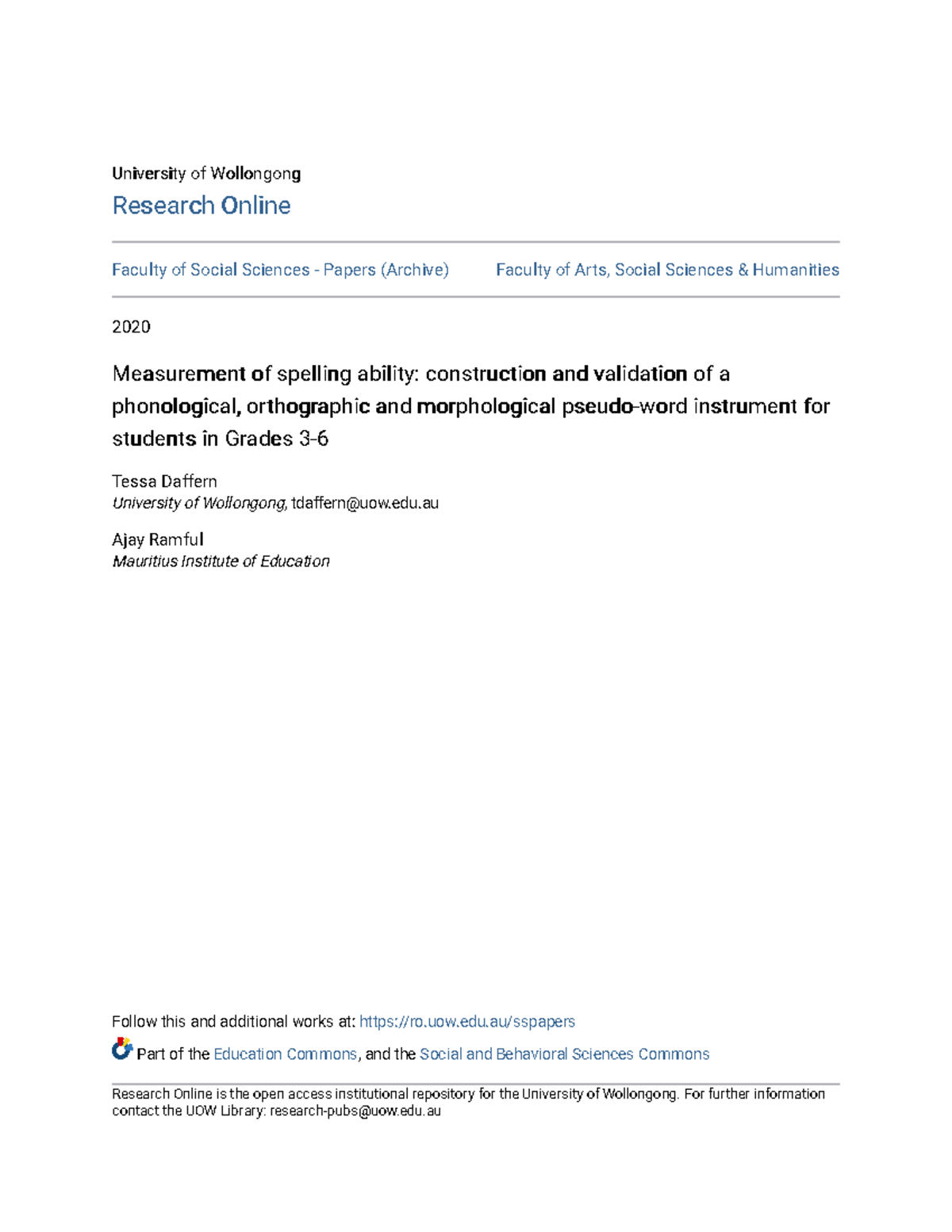 University of Wollongong
Research Online

Faculty of Social Sciences - Papers (Archive)

Faculty of Arts, Social Sciences & Humanities

2020

Measurement of spelling ability: construction and validation of a phonological, orthographic and morphological pseudo-word instrument for students in Grades 3-6

Tessa Daffern
University of Wollongong, tdaffern@uow.edu.au

Ajay Ramful
Mauritius Institute of Education

Follow this and additional works at: https://ro.uow.edu.au/sspapers

Part of the Education Commons, and the Social and Behavioral Sciences Commons

Research Online is the open access institutional repository for the University of Wollongong. For further information contact the UOW Library: research-pubs@uow.edu.au